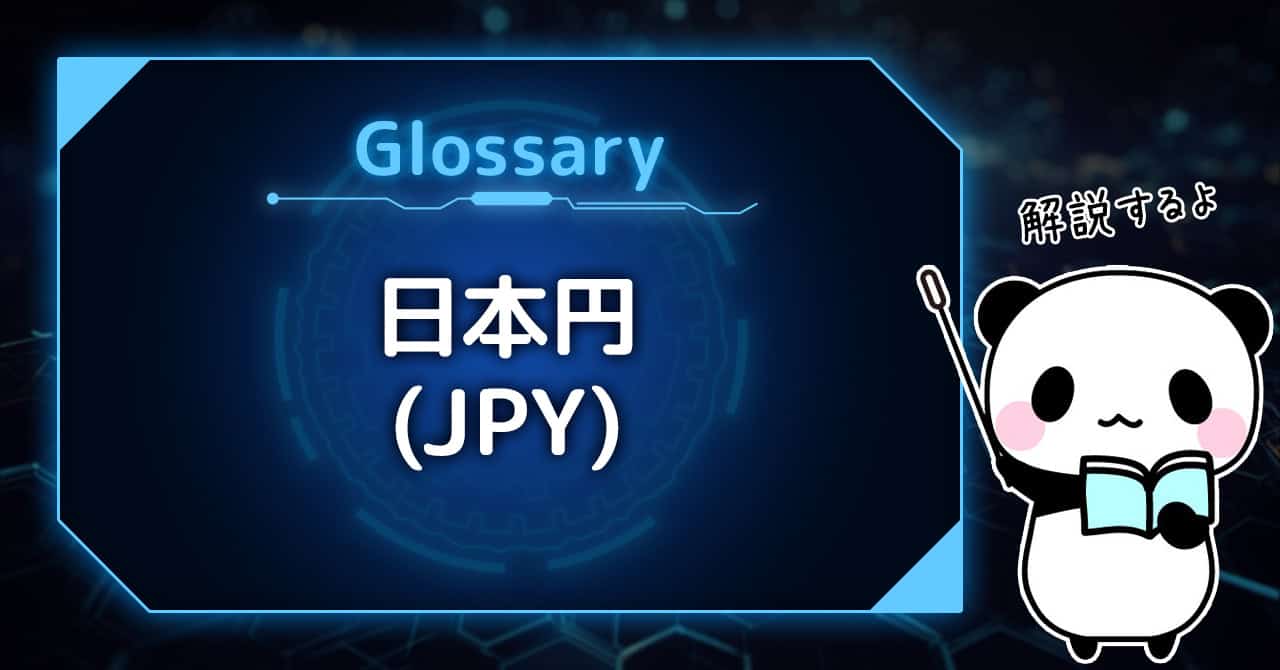 Glossary

日本円
(JPY)

解説するよ